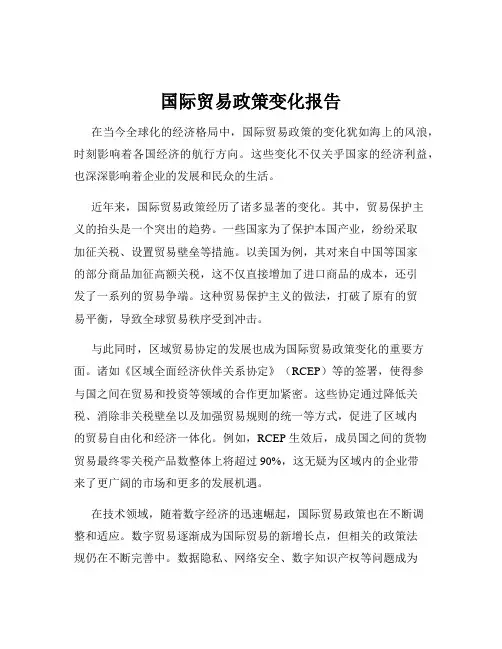 国际贸易政策变化报告

在当今全球化的经济格局中，国际贸易政策的变化犹如海上的风浪，时刻影响着各国经济的航行方向。这些变化不仅关乎国家的经济利益，也深深影响着企业的发展和民众的生活。

近年来，国际贸易政策经历了诸多显著的变化。其中，贸易保护主义的抬头是一个突出的趋势。一些国家为了保护本国产业，纷纷采取加征关税、设置贸易壁垒等措施。以美国为例，其对来自中国等国家的部分商品加征高额关税，这不仅直接增加了进口商品的成本，还引发了一系列的贸易争端。这种贸易保护主义的做法，打破了原有的贸易平衡，导致全球贸易秩序受到冲击。

与此同时，区域贸易协定的发展也成为国际贸易政策变化的重要方面。诸如《区域全面经济伙伴关系协定》（RCEP）等的签署，使得参与国之间在贸易和投资等领域的合作更加紧密。这些协定通过降低关税、消除非关税壁垒以及加强贸易规则的统一等方式，促进了区域内的贸易自由化和经济一体化。例如，RCEP 生效后，成员国之间的货物贸易最终零关税产品数整体上将超过 90%，这无疑为区域内的企业带来了更广阔的市场和更多的发展机遇。

在技术领域，随着数字经济的迅速崛起，国际贸易政策也在不断调整和适应。数字贸易逐渐成为国际贸易的新增长点，但相关的政策法规仍在不断完善中。数据隐私、网络安全、数字知识产权等问题成为